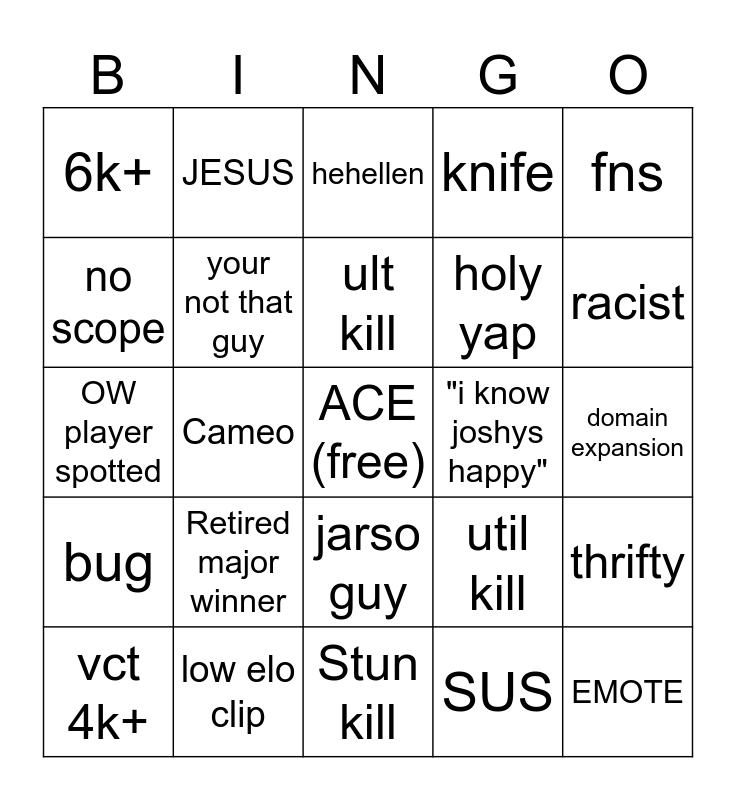 | B | I | N | G | O |
|---|---|---|---|---|
| 6k+ | JESUS | hehellen | knife | fns |
| no scope | your not that guy | ult kill | holy yap | racist |
| OW player spotted | Cameo | ACE (free) | "i know joshys happy" | domain expansion |
| bug | Retired major winner | jarso guy | util kill | thrifty |
| vct 4k+ | low elo clip | Stun kill | SUS | EMOTE |